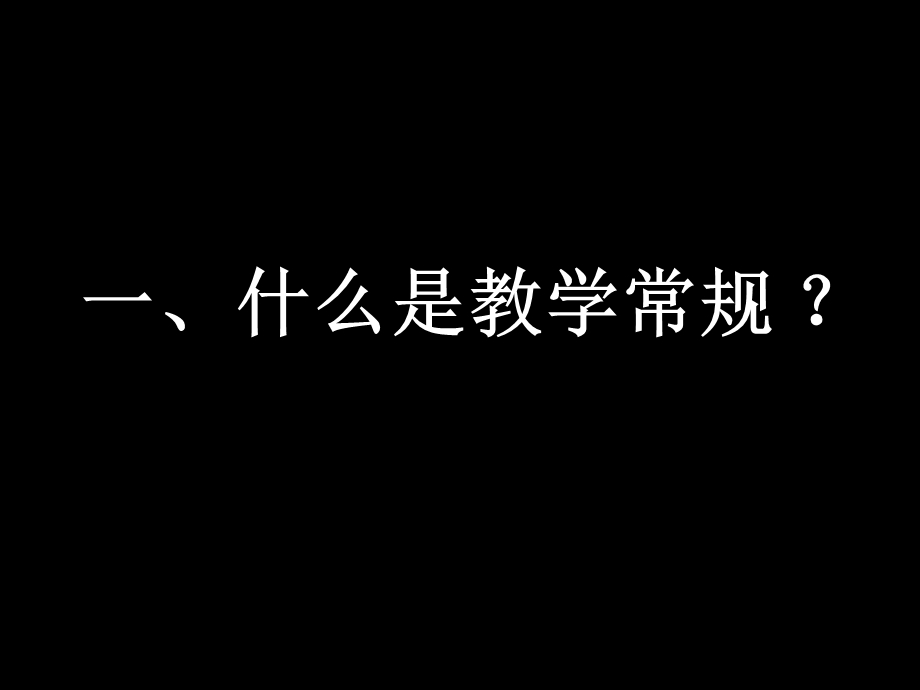 一、什么是教学常规？